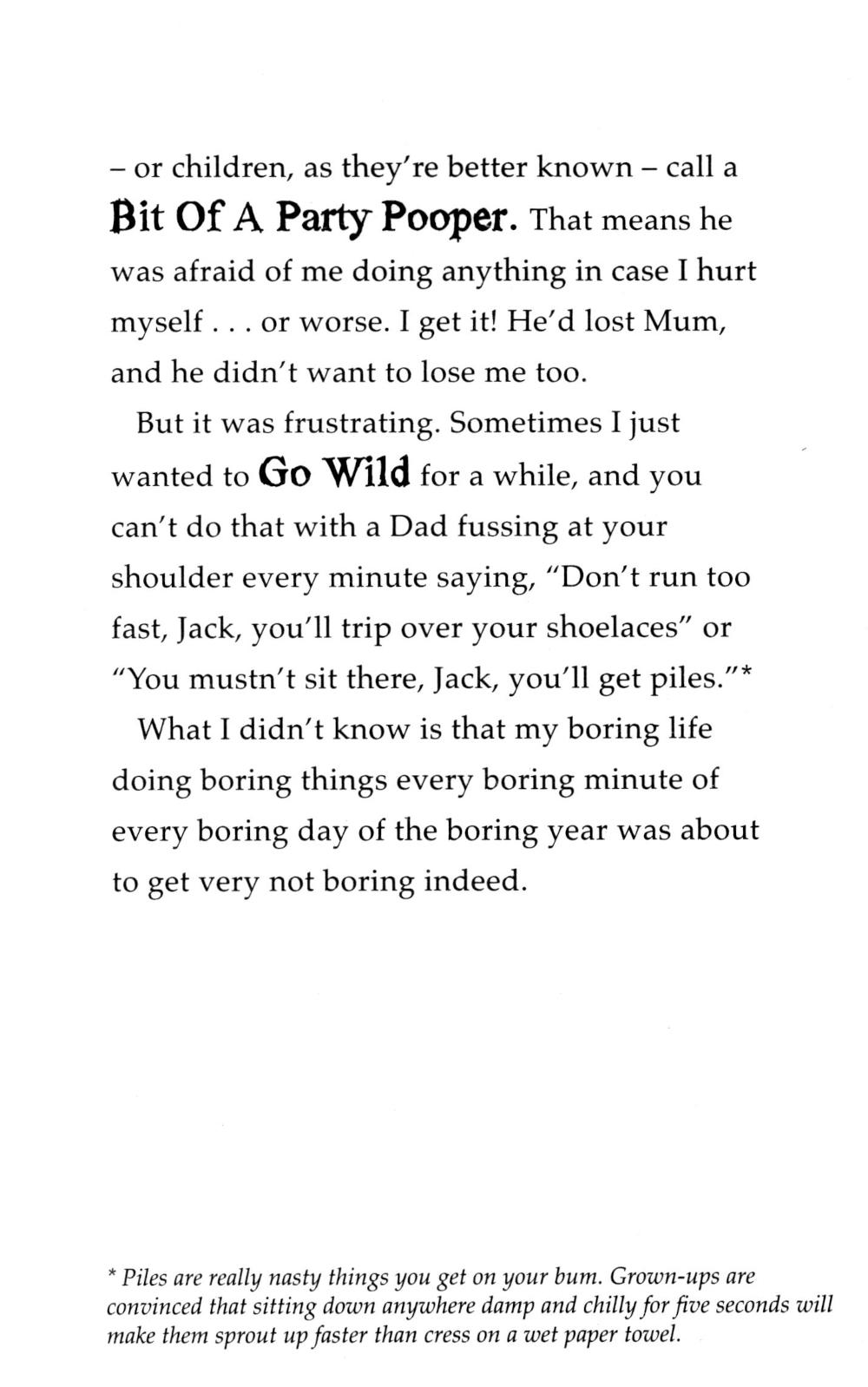 – or children, as they're better known – call a Bit Of A Party Pooper. That means he was afraid of me doing anything in case I hurt myself . . . or worse. I get it! He'd lost Mum, and he didn't want to lose me too.

But it was frustrating. Sometimes I just wanted to Go Wild for a while, and you can't do that with a Dad fussing at your shoulder every minute saying, "Don't run too fast, Jack, you'll trip over your shoelaces" or "You mustn't sit there, Jack, you'll get piles."*

What I didn't know is that my boring life doing boring things every boring minute of every boring day of the boring year was about to get very not boring indeed.

* Piles are really nasty things you get on your bum. Grown-ups are convinced that sitting down anywhere damp and chilly for five seconds will make them sprout up faster than cress on a wet paper towel.